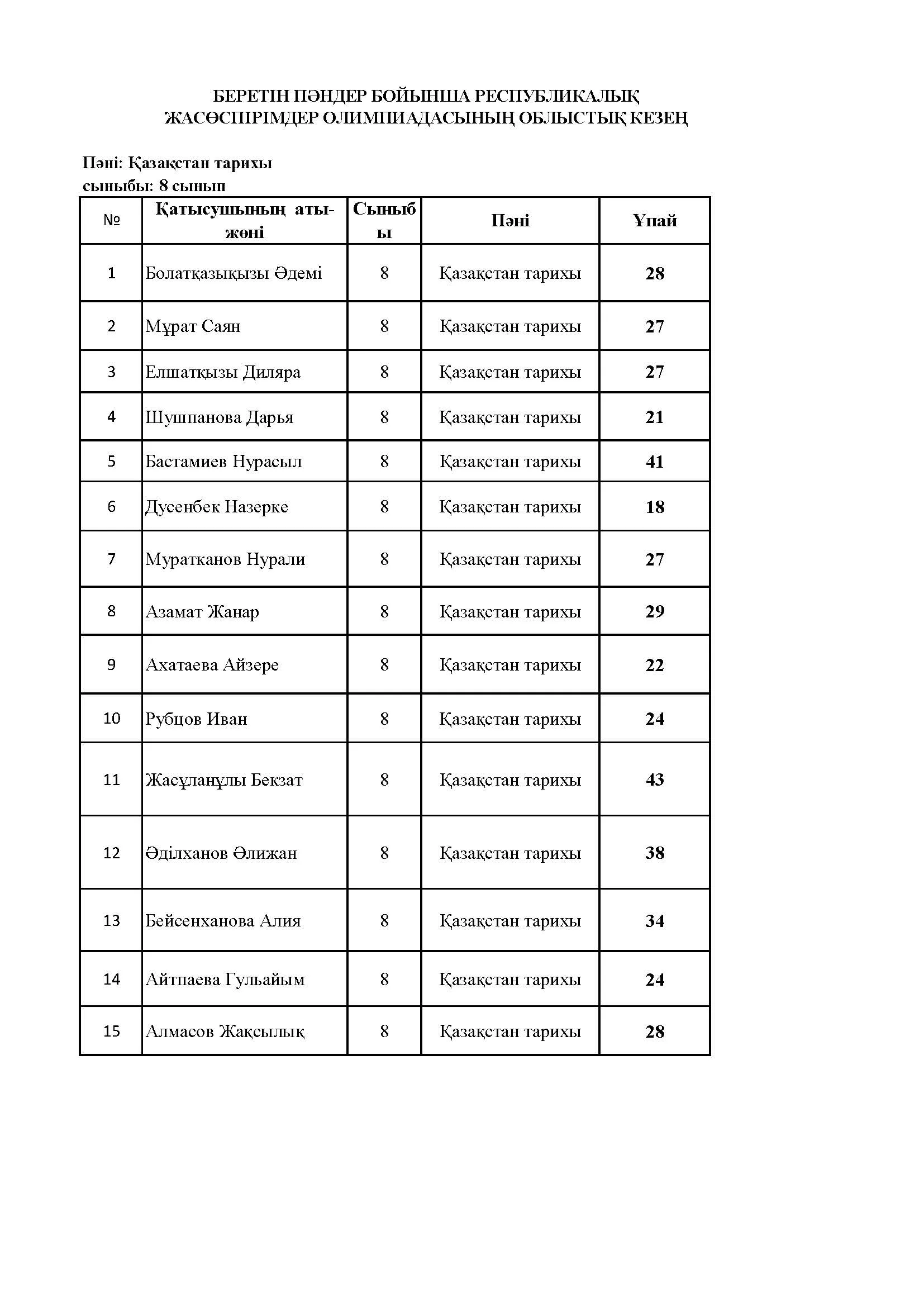 БЕРЕТІН ПӘНДЕР БОЙЫНША РЕСПУБЛИКАЛЫҚ ЖАСӨСПІРІМДЕР ОЛИМПИАДАСЫНЫҢ ОБЛЫСТЫҚ КЕЗЕҢ

Пәні: Қазақстан тарихы
сыныбы: 8 сынып

| № | Қатысушының аты-жөні | Сыныбы | Пәні | Ұпай |
|---|---|---|---|---|
| 1 | Болатқазықызы Әдемі | 8 | Қазақстан тарихы | 28 |
| 2 | Мұрат Саян | 8 | Қазақстан тарихы | 27 |
| 3 | Елшатқызы Диляра | 8 | Қазақстан тарихы | 27 |
| 4 | Шушпанова Дарья | 8 | Қазақстан тарихы | 21 |
| 5 | Бастамиев Нурасыл | 8 | Қазақстан тарихы | 41 |
| 6 | Дусенбек Назерке | 8 | Қазақстан тарихы | 18 |
| 7 | Муратканов Нурали | 8 | Қазақстан тарихы | 27 |
| 8 | Азамат Жанар | 8 | Қазақстан тарихы | 29 |
| 9 | Ахатаева Айзере | 8 | Қазақстан тарихы | 22 |
| 10 | Рубцов Иван | 8 | Қазақстан тарихы | 24 |
| 11 | Жасұланұлы Бекзат | 8 | Қазақстан тарихы | 43 |
| 12 | Әділханов Әлижан | 8 | Қазақстан тарихы | 38 |
| 13 | Бейсенханова Алия | 8 | Қазақстан тарихы | 34 |
| 14 | Айтпаева Гульайым | 8 | Қазақстан тарихы | 24 |
| 15 | Алмасов Жақсылық | 8 | Қазақстан тарихы | 28 |